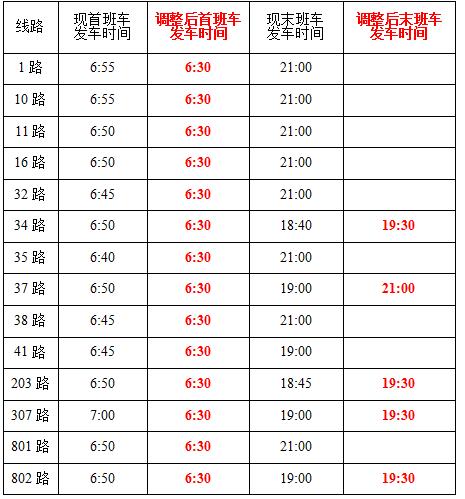 | 线路 | 现首班车发车时间 | 调整后首班车发车时间 | 现末班车发车时间 | 调整后末班车发车时间 |
|---|---|---|---|---|
| 1 路 | 6:55 | 6:30 | 21:00 | |
| 10 路 | 6:55 | 6:30 | 21:00 | |
| 11 路 | 6:50 | 6:30 | 21:00 | |
| 16 路 | 6:50 | 6:30 | 21:00 | |
| 32 路 | 6:45 | 6:30 | 21:00 | |
| 34 路 | 6:50 | 6:30 | 18:40 | 19:30 |
| 35 路 | 6:40 | 6:30 | 21:00 | |
| 37 路 | 6:50 | 6:30 | 19:00 | 21:00 |
| 38 路 | 6:45 | 6:30 | 21:00 | |
| 41 路 | 6:45 | 6:30 | 19:00 | |
| 203 路 | 6:50 | 6:30 | 18:45 | 19:30 |
| 307 路 | 7:00 | 6:30 | 19:00 | 19:30 |
| 801 路 | 6:50 | 6:30 | 21:00 | |
| 802 路 | 6:50 | 6:30 | 19:00 | 19:30 |